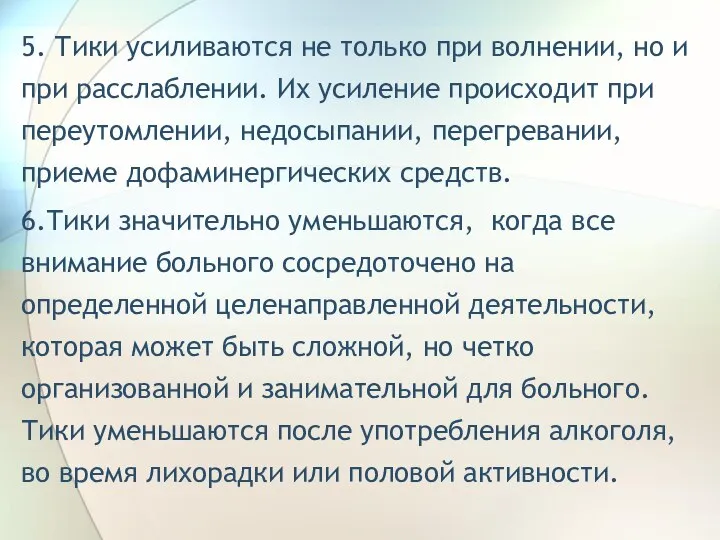 5. Тики усиливаются не только при волнении, но и при расслаблении. Их усиление происходит при переутомлении, недосыпании, перегревании, приеме дофаминергических средств.

6.Тики значительно уменьшаются, когда все внимание больного сосредоточено на определенной целенаправленной деятельности, которая может быть сложной, но четко организованной и занимательной для больного. Тики уменьшаются после употребления алкоголя, во время лихорадки или половой активности.